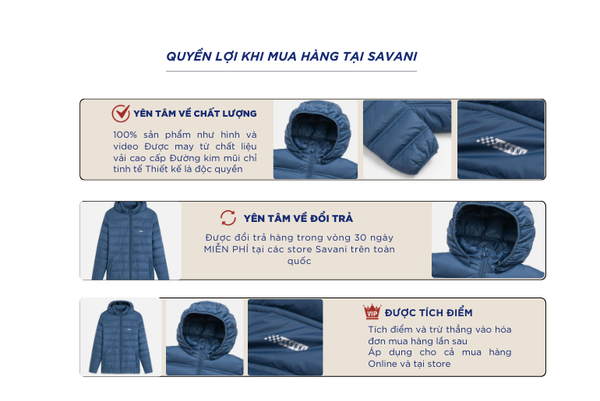 QUYỀN LỢI KHI MUA HÀNG TẠI SAVANI

YÊN TÂM VỀ CHẤT LƯỢNG

100% sản phẩm như hình và video Được may từ chất liệu vải cao cấp Đường kim mũi chỉ tinh tế Thiết kế là độc quyền

YÊN TÂM VỀ ĐỔI TRẢ

Được đổi trả hàng trong vòng 30 ngày MIỄN PHÍ tại các store Savani trên toàn quốc

VIP

ĐƯỢC TÍCH ĐIỂM

Tích điểm và trừ thẳng vào hóa đơn mua hàng lần sau
Áp dụng cho cả mua hàng Online và tại store